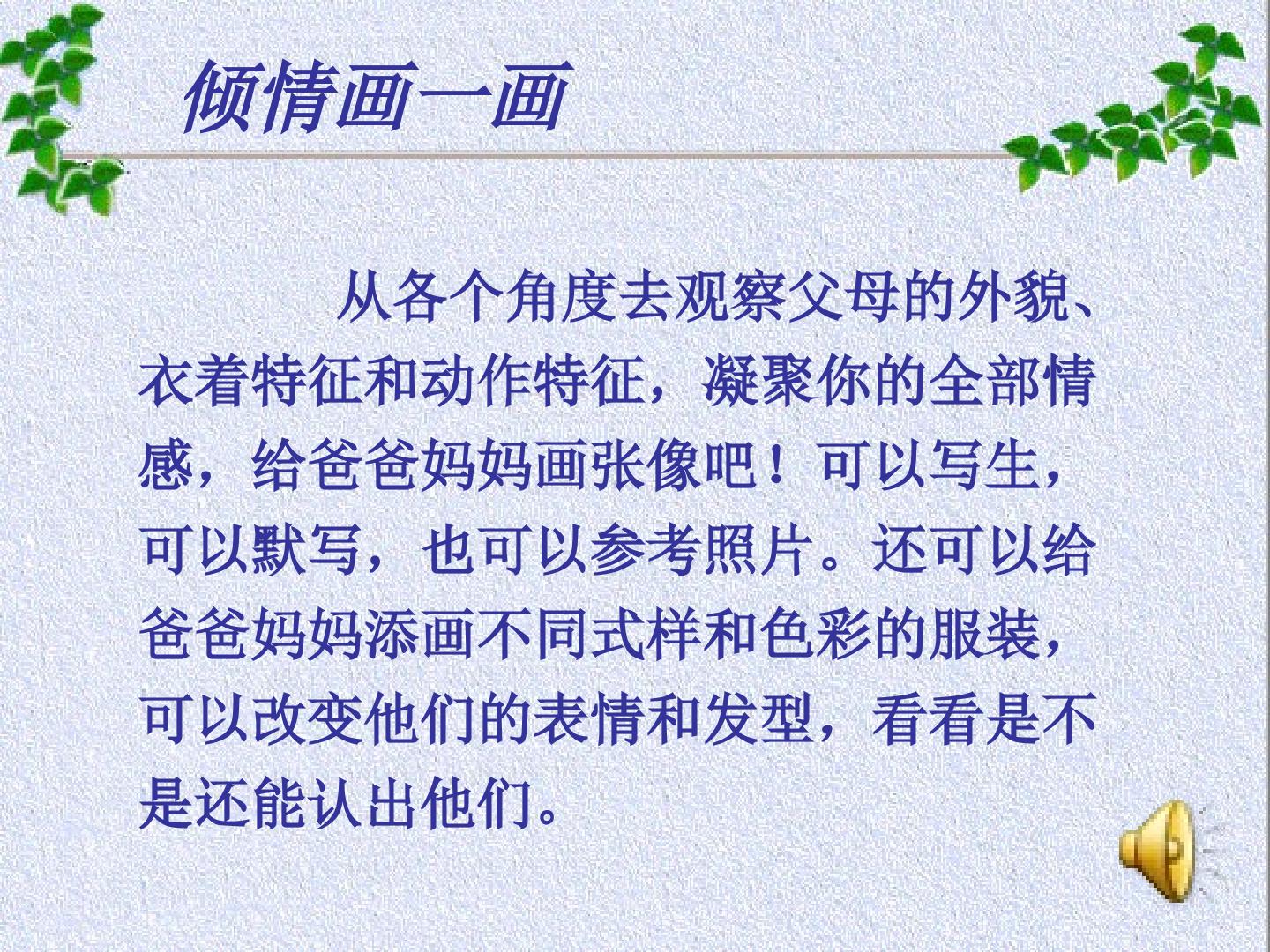 倾情画一画

从各个角度去观察父母的外貌、衣着特征和动作特征，凝聚你的全部情感，给爸爸妈妈画张像吧！可以写生，可以默写，也可以参考照片。还可以给爸爸妈妈添画不同式样和色彩的服装，可以改变他们的表情和发型，看看是不是还能认出他们。